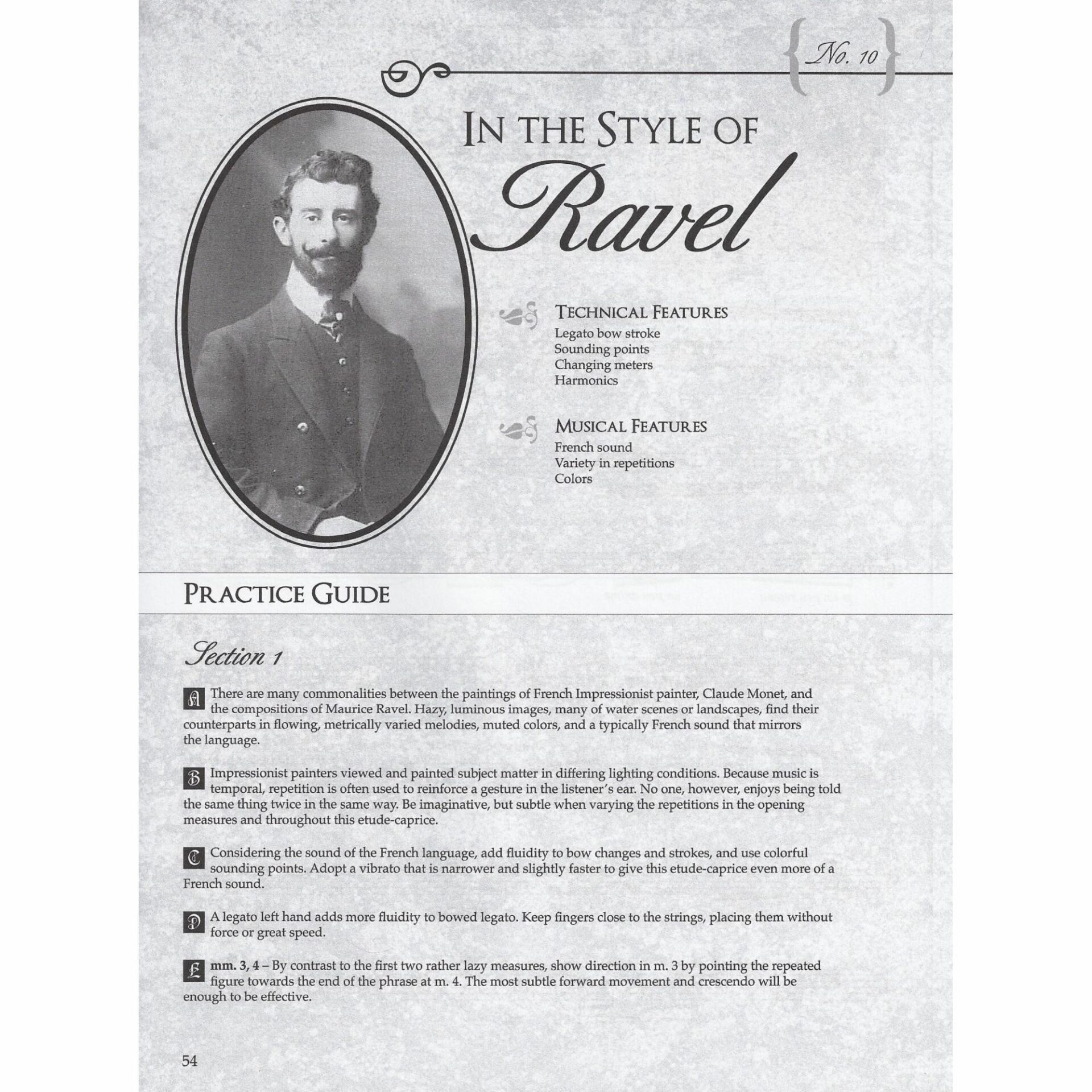 No. 10

IN THE STYLE OF
Ravel

TECHNICAL FEATURES
Legato bow stroke
Sounding points
Changing meters
Harmonics

MUSICAL FEATURES
French sound
Variety in repetitions
Colors

PRACTICE GUIDE

Section 1

A There are many commonalities between the paintings of French Impressionist painter, Claude Monet, and the compositions of Maurice Ravel. Hazy, luminous images, many of water scenes or landscapes, find their counterparts in flowing, metrically varied melodies, muted colors, and a typically French sound that mirrors the language.

B Impressionist painters viewed and painted subject matter in differing lighting conditions. Because music is temporal, repetition is often used to reinforce a gesture in the listener's ear. No one, however, enjoys being told the same thing twice in the same way. Be imaginative, but subtle when varying the repetitions in the opening measures and throughout this etude-caprice.

C Considering the sound of the French language, add fluidity to bow changes and strokes, and use colorful sounding points. Adopt a vibrato that is narrower and slightly faster to give this etude-caprice even more of a French sound.

D A legato left hand adds more fluidity to bowed legato. Keep fingers close to the strings, placing them without force or great speed.

E mm. 3, 4 – By contrast to the first two rather lazy measures, show direction in m. 3 by pointing the repeated figure towards the end of the phrase at m. 4. The most subtle forward movement and crescendo will be enough to be effective.

54